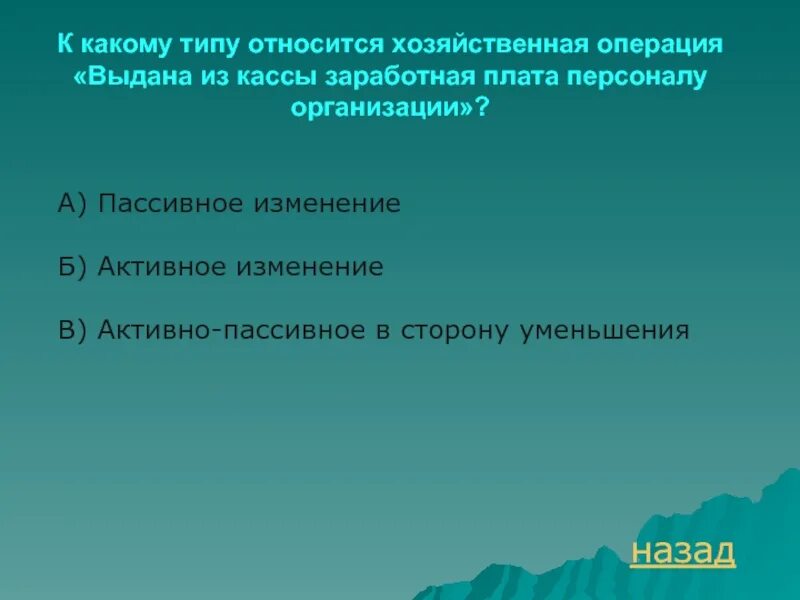 К какому типу относится хозяйственная операция «Выдана из кассы заработная плата персоналу организации»?

А) Пассивное изменение

Б) Активное изменение

В) Активно-пассивное в сторону уменьшения

назад